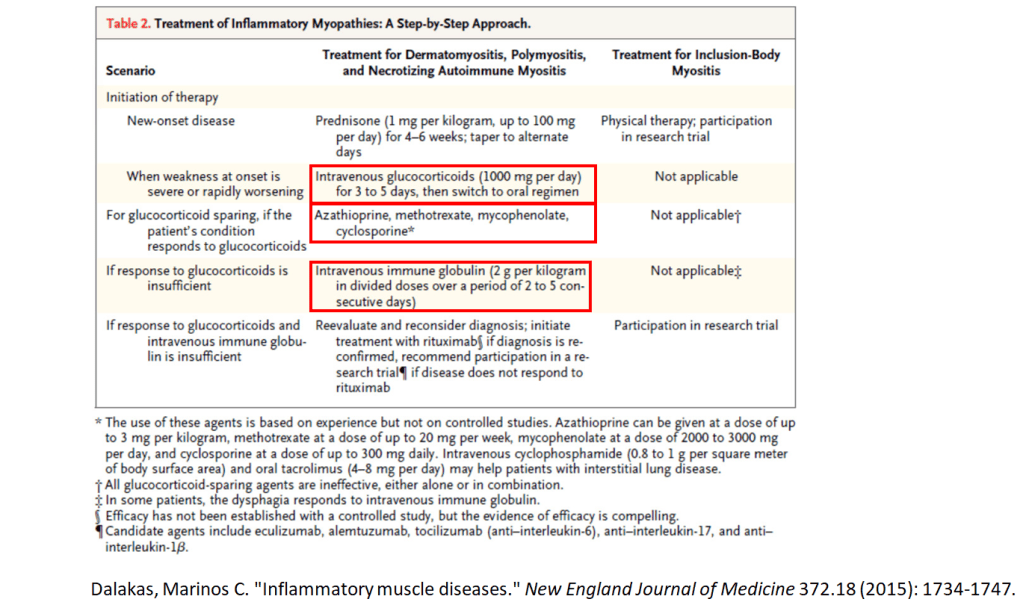 Table 2. Treatment of Inflammatory Myopathies: A Step-by-Step Approach.

| Scenario | Treatment for Dermatomyositis, Polymyositis, and Necrotizing Autoimmune Myositis | Treatment for Inclusion-Body Myositis |
|---|---|---|
| Initiation of therapy | | |
| New-onset disease | Prednisone (1 mg per kilogram, up to 100 mg per day) for 4–6 weeks; taper to alternate days | Physical therapy; participation in research trial |
| When weakness at onset is severe or rapidly worsening | Intravenous glucocorticoids (1000 mg per day) for 3 to 5 days, then switch to oral regimen | Not applicable |
| For glucocorticoid sparing, if the patient's condition responds to glucocorticoids | Azathioprine, methotrexate, mycophenolate, cyclosporine* | Not applicable† |
| If response to glucocorticoids is insufficient | Intravenous immune globulin (2 g per kilogram in divided doses over a period of 2 to 5 consecutive days) | Not applicable‡ |
| If response to glucocorticoids and intravenous immune globulin is insufficient | Reevaluate and reconsider diagnosis; initiate treatment with rituximab§ if diagnosis is reconfirmed, recommend participation in a research trial¶ if disease does not respond to rituximab | Participation in research trial |

* The use of these agents is based on experience but not on controlled studies. Azathioprine can be given at a dose of up to 3 mg per kilogram, methotrexate at a dose of up to 20 mg per week, mycophenolate at a dose of 2000 to 3000 mg per day, and cyclosporine at a dose of up to 300 mg daily. Intravenous cyclophosphamide (0.8 to 1 g per square meter of body surface area) and oral tacrolimus (4–8 mg per day) may help patients with interstitial lung disease.
† All glucocorticoid-sparing agents are ineffective, either alone or in combination.
‡ In some patients, the dysphagia responds to intravenous immune globulin.
§ Efficacy has not been established with a controlled study, but the evidence of efficacy is compelling.
¶ Candidate agents include eculizumab, alemtuzumab, tocilizumab (anti–interleukin-6), anti–interleukin-17, and anti–interleukin-1β.

Dalakas, Marinos C. "Inflammatory muscle diseases." New England Journal of Medicine 372.18 (2015): 1734-1747.